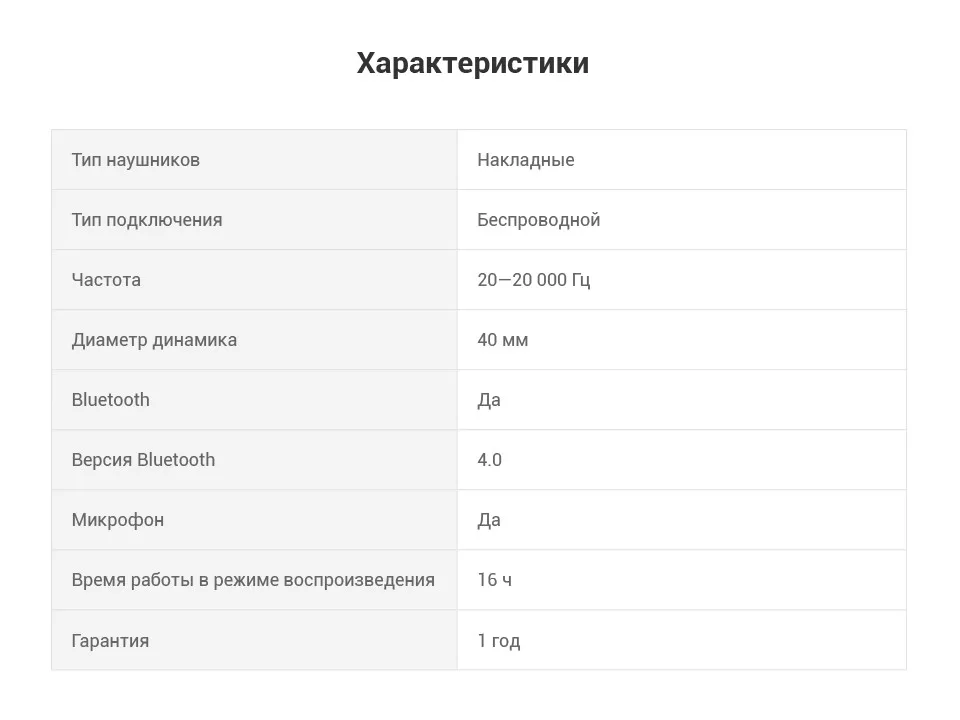 Характеристики

| Тип наушников | Накладные |
|---|---|
| Тип подключения | Беспроводной |
| Частота | 20—20 000 Гц |
| Диаметр динамика | 40 мм |
| Bluetooth | Да |
| Версия Bluetooth | 4.0 |
| Микрофон | Да |
| Время работы в режиме воспроизведения | 16 ч |
| Гарантия | 1 год |